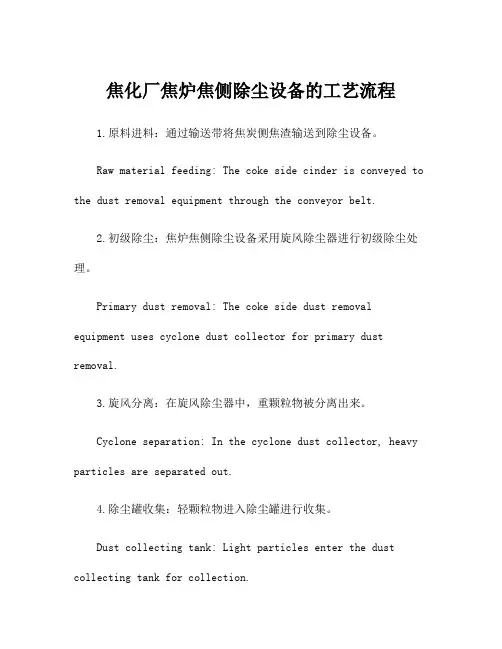 焦化厂焦炉焦侧除尘设备的工艺流程

1.原料进料：通过输送带将焦炭侧焦渣输送到除尘设备。

Raw material feeding: The coke side cinder is conveyed to the dust removal equipment through the conveyor belt.

2.初级除尘：焦炉焦侧除尘设备采用旋风除尘器进行初级除尘处理。

Primary dust removal: The coke side dust removal equipment uses cyclone dust collector for primary dust removal.

3.旋风分离：在旋风除尘器中，重颗粒物被分离出来。

Cyclone separation: In the cyclone dust collector, heavy particles are separated out.

4.除尘罐收集：轻颗粒物进入除尘罐进行收集。

Dust collecting tank: Light particles enter the dust collecting tank for collection.